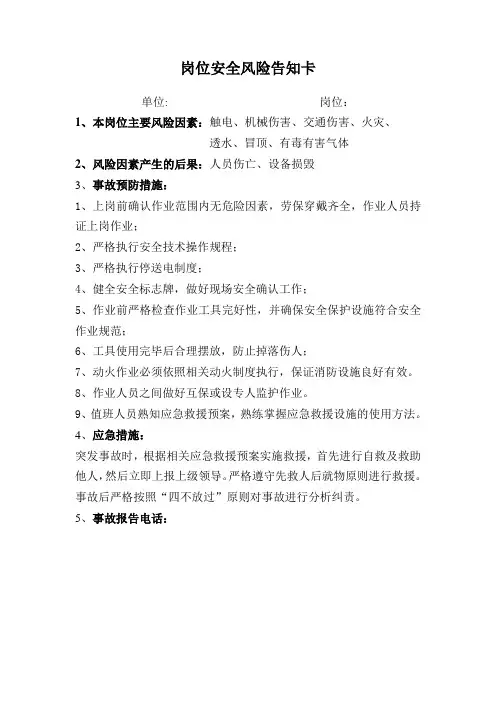 岗位安全风险告知卡

单位:　　　　　　　　　　岗位:

1、本岗位主要风险因素：触电、机械伤害、交通伤害、火灾、透水、冒顶、有毒有害气体

2、风险因素产生的后果：人员伤亡、设备损毁

3、事故预防措施：

1、上岗前确认作业范围内无危险因素，劳保穿戴齐全，作业人员持证上岗作业；

2、严格执行安全技术操作规程；

3、严格执行停送电制度；

4、健全安全标志牌，做好现场安全确认工作；

5、作业前严格检查作业工具完好性，并确保安全保护设施符合安全作业规范；

6、工具使用完毕后合理摆放，防止掉落伤人；

7、动火作业必须依照相关动火制度执行，保证消防设施良好有效。

8、作业人员之间做好互保或设专人监护作业。

9、值班人员熟知应急救援预案，熟练掌握应急救援设施的使用方法。

4、应急措施：

突发事故时，根据相关应急救援预案实施救援，首先进行自救及救助他人，然后立即上报上级领导。严格遵守先救人后就物原则进行救援。事故后严格按照“四不放过”原则对事故进行分析纠责。

5、事故报告电话：